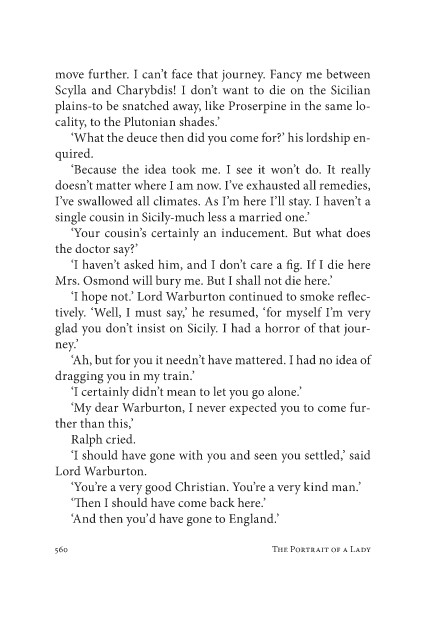 move further. I can't face that journey. Fancy me between Scylla and Charybdis! I don't want to die on the Sicilian plains-to be snatched away, like Proserpine in the same locality, to the Plutonian shades.'

'What the deuce then did you come for?' his lordship enquired.

'Because the idea took me. I see it won't do. It really doesn't matter where I am now. I've exhausted all remedies, I've swallowed all climates. As I'm here I'll stay. I haven't a single cousin in Sicily-much less a married one.'

'Your cousin's certainly an inducement. But what does the doctor say?'

'I haven't asked him, and I don't care a fig. If I die here Mrs. Osmond will bury me. But I shall not die here.'

'I hope not.' Lord Warburton continued to smoke reflectively. 'Well, I must say,' he resumed, 'for myself I'm very glad you don't insist on Sicily. I had a horror of that journey.'

'Ah, but for you it needn't have mattered. I had no idea of dragging you in my train.'

'I certainly didn't mean to let you go alone.'

'My dear Warburton, I never expected you to come further than this,'

Ralph cried.

'I should have gone with you and seen you settled,' said Lord Warburton.

'You're a very good Christian. You're a very kind man.'

'Then I should have come back here.'

'And then you'd have gone to England.'

560 The Portrait of a Lady